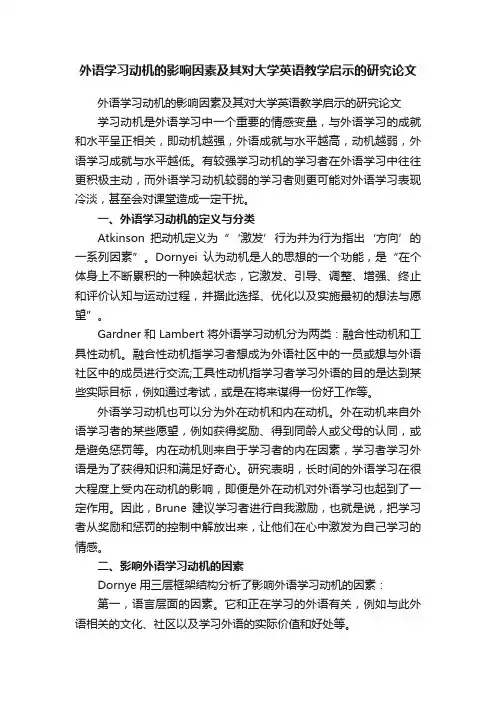 外语学习动机的影响因素及其对大学英语教学启示的研究论文

外语学习动机的影响因素及其对大学英语教学启示的研究论文

学习动机是外语学习中一个重要的情感变量，与外语学习的成就和水平呈正相关，即动机越强，外语成就与水平越高，动机越弱，外语学习成就与水平越低。有较强学习动机的学习者在外语学习中往往更积极主动，而外语学习动机较弱的学习者则更可能对外语学习表现冷淡，甚至会对课堂造成一定干扰。

一、外语学习动机的定义与分类

Atkinson 把动机定义为“‘激发’行为并为行为指出‘方向’的一系列因素”。Dornyei 认为动机是人的思想的一个功能，是“在个体身上不断累积的一种唤起状态，它激发、引导、调整、增强、终止和评价认知与运动过程，并据此选择、优化以及实施最初的想法与愿望”。

Gardner 和 Lambert 将外语学习动机分为两类：融合性动机和工具性动机。融合性动机指学习者想成为外语社区中的一员或想与外语社区中的成员进行交流;工具性动机指学习者学习外语的目的是达到某些实际目标，例如通过考试，或是在将来谋得一份好工作等。

外语学习动机也可以分为外在动机和内在动机。外在动机来自外语学习者的某些愿望，例如获得奖励、得到同龄人或父母的认同，或是避免惩罚等。内在动机则来自于学习者的内在因素，学习者学习外语是为了获得知识和满足好奇心。研究表明，长时间的外语学习在很大程度上受内在动机的影响，即便是外在动机对外语学习也起到了一定作用。因此，Brune 建议学习者进行自我激励，也就是说，把学习者从奖励和惩罚的控制中解放出来，让他们在心中激发为自己学习的情感。

二、影响外语学习动机的因素

Dornye 用三层框架结构分析了影响外语学习动机的因素：

第一，语言层面的因素。它和正在学习的外语有关，例如与此外语相关的文化、社区以及学习外语的实际价值和好处等。